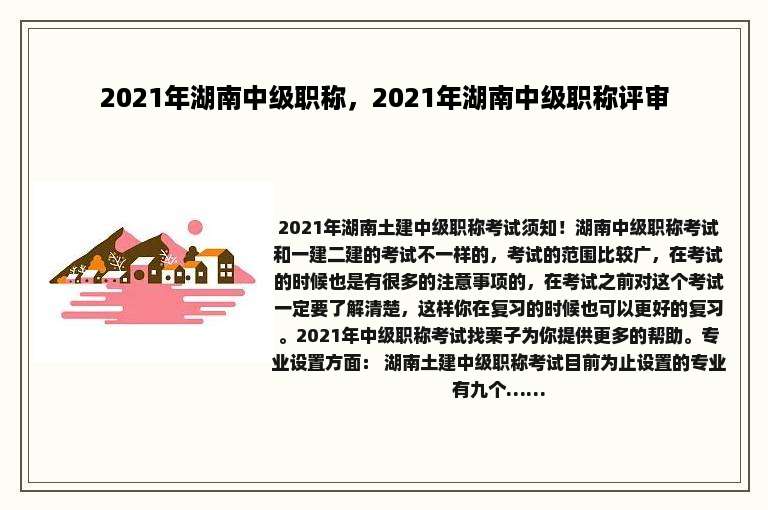 2021年湖南中级职称，2021年湖南中级职称评审

2021年湖南土建中级职称考试须知！湖南中级职称考试和一建二建的考试不一样的，考试的范围比较广，在考试的时候也是有很多的注意事项的，在考试之前对这个考试一定要了解清楚，这样你在复习的时候也可以更好的复习。2021年中级职称考试找栗子为你提供更多的帮助。专业设置方面： 湖南土建中级职称考试目前为止设置的专业有九个……